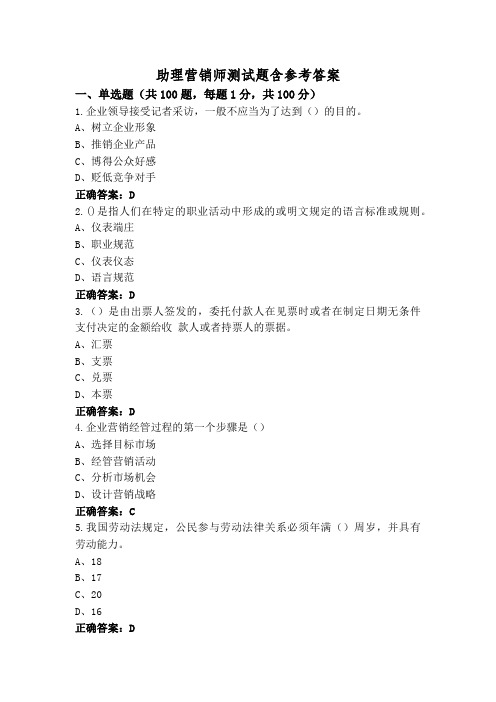 助理营销师测试题含参考答案

一、单选题（共100题，每题1分，共100分）

1.企业领导接受记者采访，一般不应当为了达到（）的目的。

A、树立企业形象

B、推销企业产品

C、博得公众好感

D、贬低竞争对手

正确答案：D

2.()是指人们在特定的职业活动中形成的或明文规定的语言标准或规则。

A、仪表端庄

B、职业规范

C、仪表仪态

D、语言规范

正确答案：D

3.（）是由出票人签发的，委托付款人在见票时或者在制定日期无条件支付决定的金额给收 款人或者持票人的票据。

A、汇票

B、支票

C、兑票

D、本票

正确答案：D

4.企业营销经管过程的第一个步骤是（）

A、选择目标市场

B、经管营销活动

C、分析市场机会

D、设计营销战略

正确答案：C

5.我国劳动法规定，公民参与劳动法律关系必须年满（）周岁，并具有劳动能力。

A、18

B、17

C、20

D、16

正确答案：D